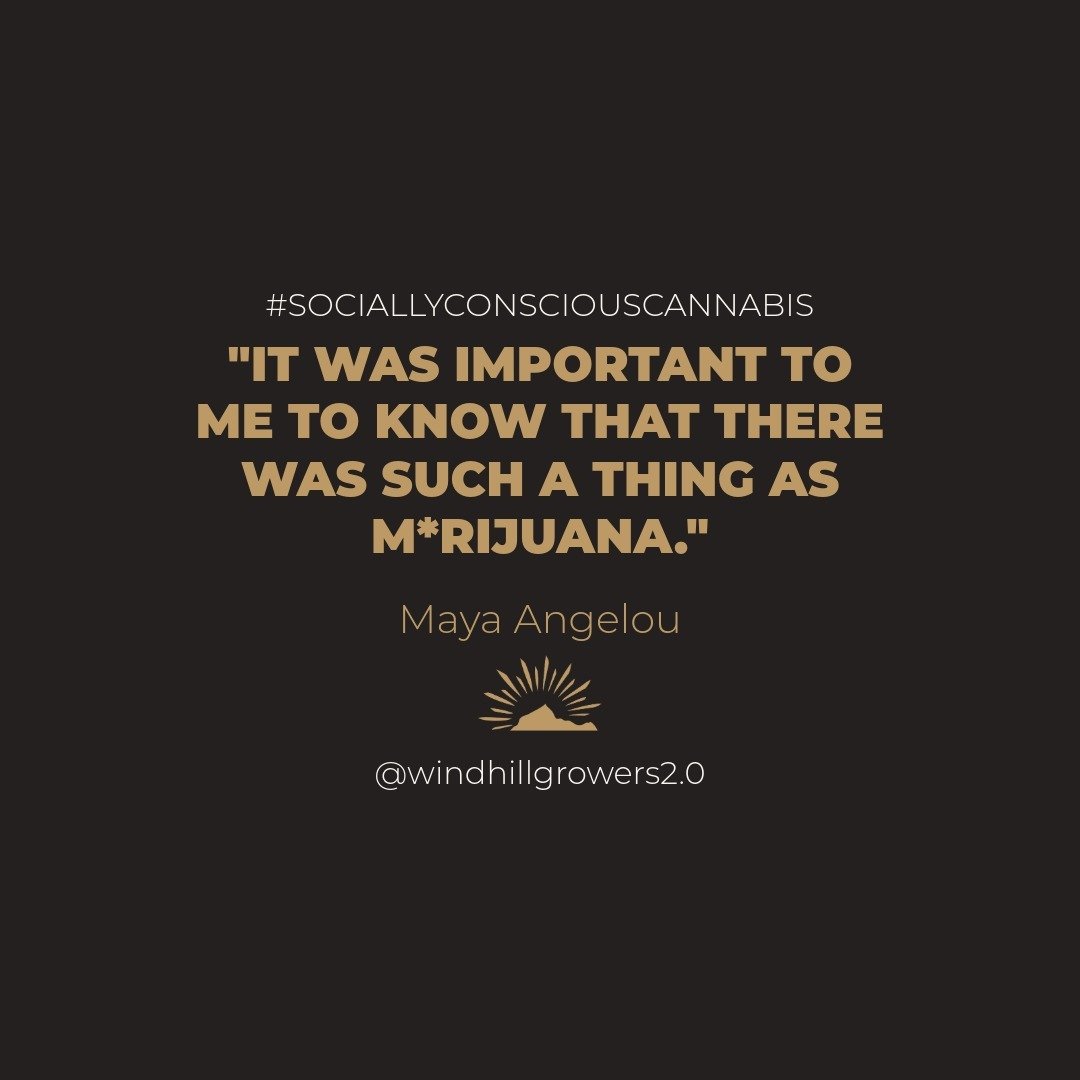 #SOCIALLYCONSCIOUSCANNABIS

"IT WAS IMPORTANT TO ME TO KNOW THAT THERE WAS SUCH A THING AS M*RIJUANA."

Maya Angelou

@windhillgrowers2.0